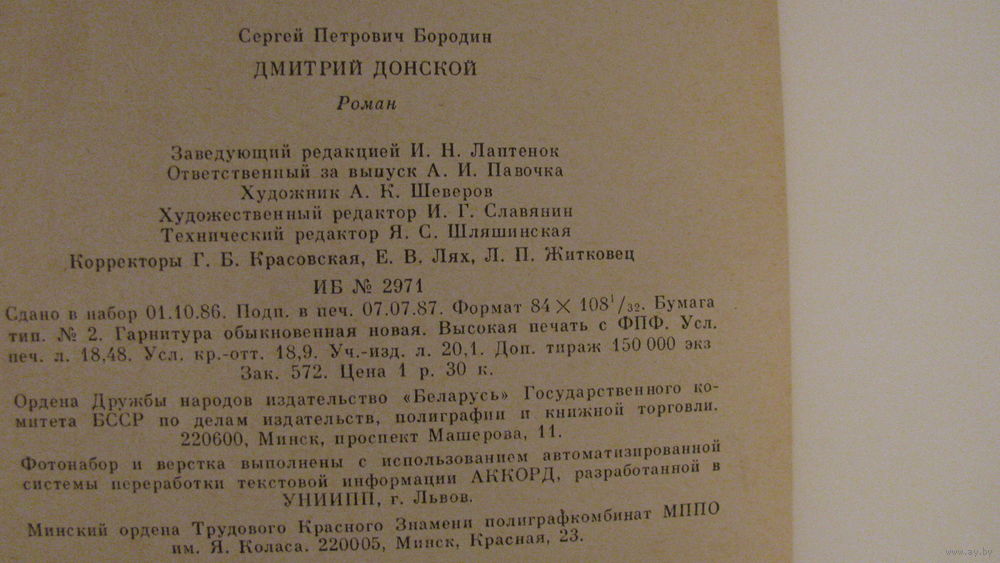 Сергей Петрович Бородин

ДМИТРИЙ ДОНСКОЙ

Роман

Заведующий редакцией И. Н. Лаптенок
Ответственный за выпуск А. И. Павочка
Художник А. К. Шеверов
Художественный редактор И. Г. Славянин
Технический редактор Я. С. Шляшинская
Корректоры Г. Б. Красовская, Е. В. Лях, Л. П. Житковец

ИБ № 2971

Сдано в набор 01.10.86. Подп. в печ. 07.07.87. Формат $84 \times 108^1/_{32}$. Бумага тип. № 2. Гарнитура обыкновенная новая. Высокая печать с ФПФ. Усл. печ. л. 18,48. Усл. кр.-отт. 18,9. Уч.-изд. л. 20,1. Доп. тираж 150 000 экз Зак. 572. Цена 1 р. 30 к.

Ордена Дружбы народов издательство «Беларусь» Государственного комитета БССР по делам издательств, полиграфии и книжной торговли. 220600, Минск, проспект Машерова, 11.

Фотонабор и верстка выполнены с использованием автоматизированной системы переработки текстовой информации АККОРД, разработанной в УНИИПП, г. Львов.

Минский ордена Трудового Красного Знамени полиграфкомбинат МППО им. Я. Коласа. 220005, Минск, Красная, 23.

www.ay.by